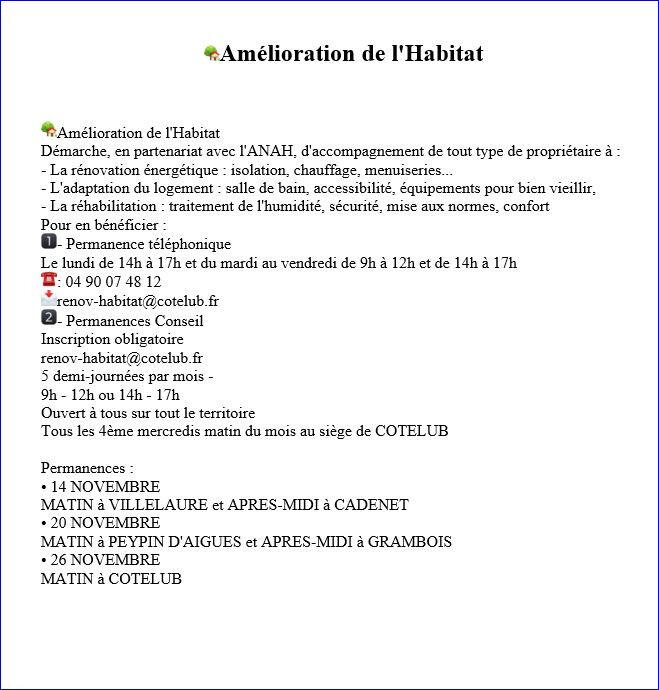 Amélioration de l'Habitat

Amélioration de l'Habitat
Démarche, en partenariat avec l'ANAH, d'accompagnement de tout type de propriétaire à :
- La rénovation énergétique : isolation, chauffage, menuiseries...
- L'adaptation du logement : salle de bain, accessibilité, équipements pour bien vieillir,
- La réhabilitation : traitement de l'humidité, sécurité, mise aux normes, confort
Pour en bénéficier :
1- Permanence téléphonique
Le lundi de 14h à 17h et du mardi au vendredi de 9h à 12h et de 14h à 17h
: 04 90 07 48 12
renov-habitat@cotelub.fr
2- Permanences Conseil
Inscription obligatoire
renov-habitat@cotelub.fr
5 demi-journées par mois -
9h - 12h ou 14h - 17h
Ouvert à tous sur tout le territoire
Tous les 4ème mercredis matin du mois au siège de COTELUB

Permanences :
• 14 NOVEMBRE
MATIN à VILLELAURE et APRES-MIDI à CADENET
• 20 NOVEMBRE
MATIN à PEYPIN D'AIGUES et APRES-MIDI à GRAMBOIS
• 26 NOVEMBRE
MATIN à COTELUB